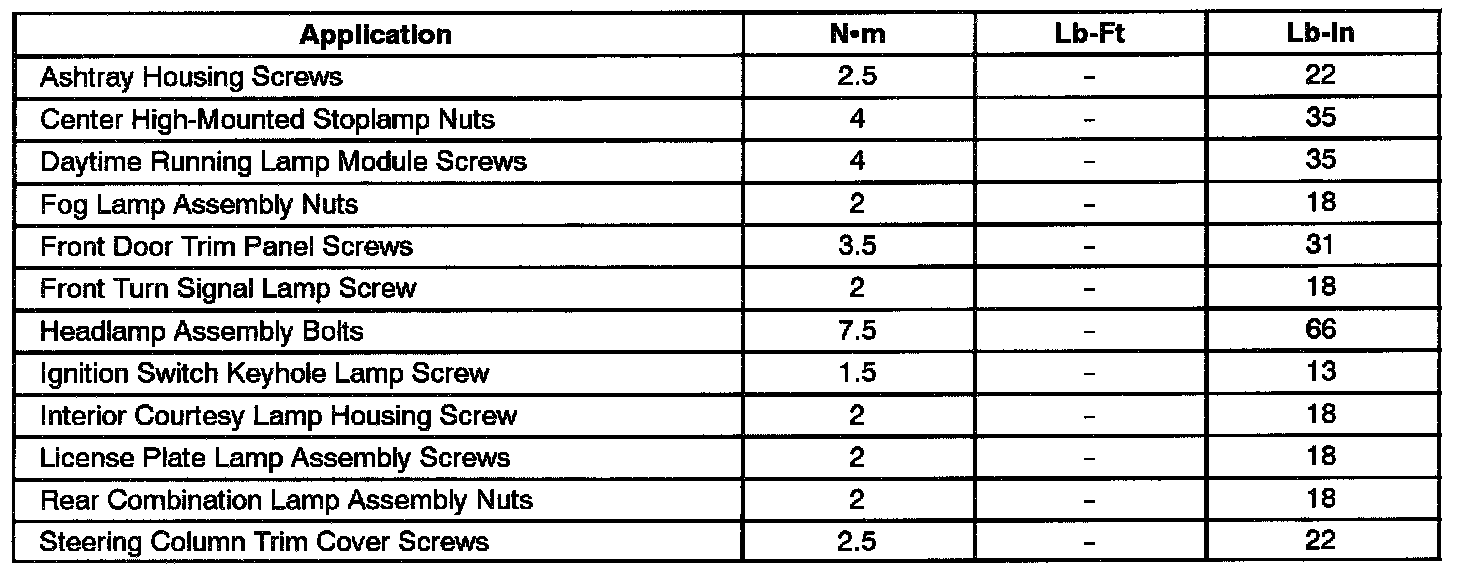 | Application | N•m | Lb-Ft | Lb-In |
|---|---|---|---|
| Ashtray Housing Screws | 2.5 | - | 22 |
| Center High-Mounted Stoplamp Nuts | 4 | - | 35 |
| Daytime Running Lamp Module Screws | 4 | - | 35 |
| Fog Lamp Assembly Nuts | 2 | - | 18 |
| Front Door Trim Panel Screws | 3.5 | - | 31 |
| Front Turn Signal Lamp Screw | 2 | - | 18 |
| Headlamp Assembly Bolts | 7.5 | - | 66 |
| Ignition Switch Keyhole Lamp Screw | 1.5 | - | 13 |
| Interior Courtesy Lamp Housing Screw | 2 | - | 18 |
| License Plate Lamp Assembly Screws | 2 | - | 18 |
| Rear Combination Lamp Assembly Nuts | 2 | - | 18 |
| Steering Column Trim Cover Screws | 2.5 | - | 22 |